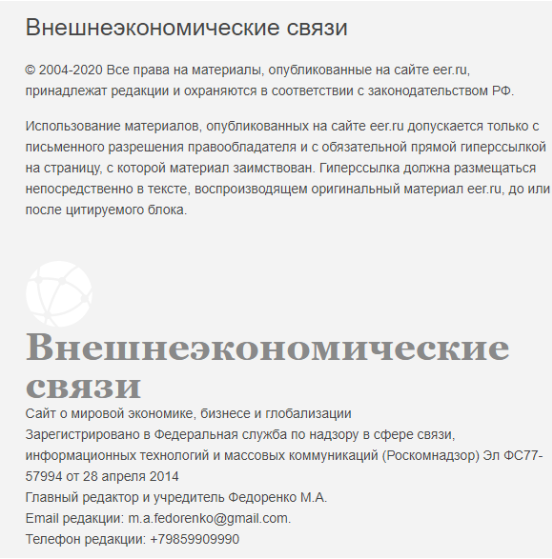 Внешнеэкономические связи

© 2004-2020 Все права на материалы, опубликованные на сайте eer.ru, принадлежат редакции и охраняются в соответствии с законодательством РФ.

Использование материалов, опубликованных на сайте eer.ru допускается только с письменного разрешения правообладателя и с обязательной прямой гиперссылкой на страницу, с которой материал заимствован. Гиперссылка должна размещаться непосредственно в тексте, воспроизводящем оригинальный материал eer.ru, до или после цитируемого блока.

Внешнеэкономические связи

Сайт о мировой экономике, бизнесе и глобализации
Зарегистрировано в Федеральная служба по надзору в сфере связи, информационных технологий и массовых коммуникаций (Роскомнадзор) Эл ФС77-57994 от 28 апреля 2014
Главный редактор и учредитель Федоренко М.А.
Email редакции: m.a.fedorenko@gmail.com.
Телефон редакции: +79859909990